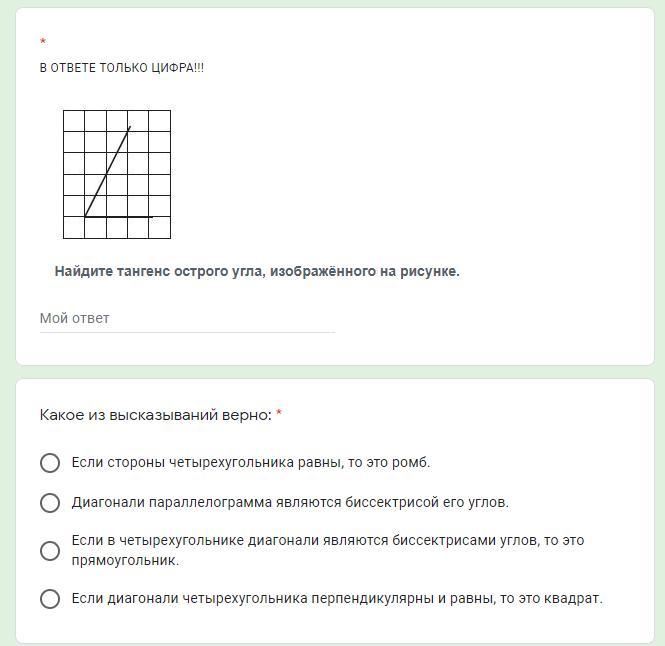 *
В ОТВЕТЕ ТОЛЬКО ЦИФРА!!!

Найдите тангенс острого угла, изображённого на рисунке.

Мой ответ

Какое из высказываний верно: *

Если стороны четырехугольника равны, то это ромб.

Диагонали параллелограмма являются биссектрисой его углов.

Если в четырехугольнике диагонали являются биссектрисами углов, то это прямоугольник.

Если диагонали четырехугольника перпендикулярны и равны, то это квадрат.